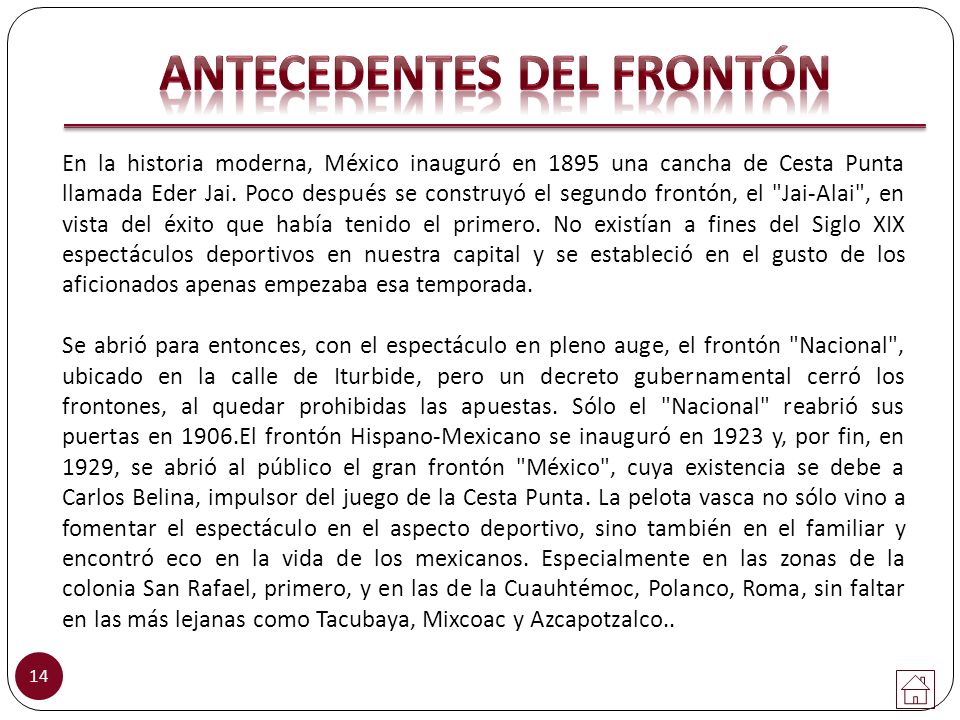 ANTECEDENTES DEL FRONTÓN

En la historia moderna, México inauguró en 1895 una cancha de Cesta Punta llamada Eder Jai. Poco después se construyó el segundo frontón, el "Jai-Alai", en vista del éxito que había tenido el primero. No existían a fines del Siglo XIX espectáculos deportivos en nuestra capital y se estableció en el gusto de los aficionados apenas empezaba esa temporada.

Se abrió para entonces, con el espectáculo en pleno auge, el frontón "Nacional", ubicado en la calle de Iturbide, pero un decreto gubernamental cerró los frontones, al quedar prohibidas las apuestas. Sólo el "Nacional" reabrió sus puertas en 1906.El frontón Hispano-Mexicano se inauguró en 1923 y, por fin, en 1929, se abrió al público el gran frontón "México", cuya existencia se debe a Carlos Belina, impulsor del juego de la Cesta Punta. La pelota vasca no sólo vino a fomentar el espectáculo en el aspecto deportivo, sino también en el familiar y encontró eco en la vida de los mexicanos. Especialmente en las zonas de la colonia San Rafael, primero, y en las de la Cuauhtémoc, Polanco, Roma, sin faltar en las más lejanas como Tacubaya, Mixcoac y Azcapotzalco..

14